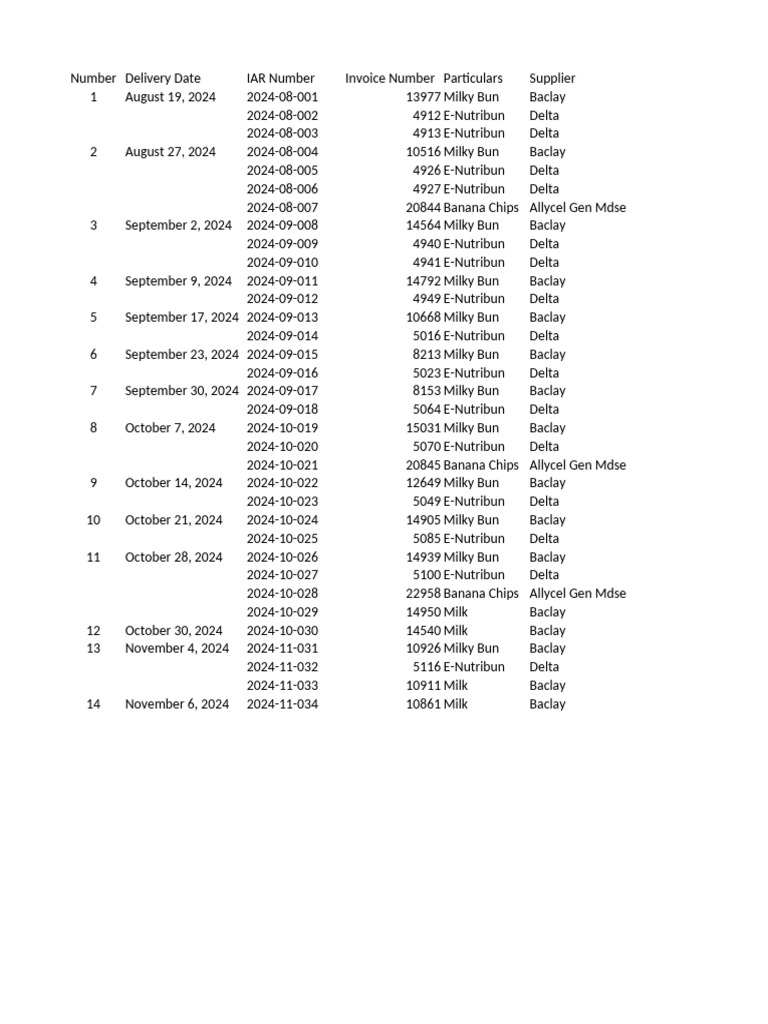 | Number | Delivery Date | IAR Number | Invoice Number | Particulars | Supplier |
|---|---|---|---|---|---|
| 1 | August 19, 2024 | 2024-08-001 | 13977 | Milky Bun | Baclay |
| | | 2024-08-002 | 4912 | E-Nutribun | Delta |
| | | 2024-08-003 | 4913 | E-Nutribun | Delta |
| 2 | August 27, 2024 | 2024-08-004 | 10516 | Milky Bun | Baclay |
| | | 2024-08-005 | 4926 | E-Nutribun | Delta |
| | | 2024-08-006 | 4927 | E-Nutribun | Delta |
| | | 2024-08-007 | 20844 | Banana Chips | Allycel Gen Mdse |
| 3 | September 2, 2024 | 2024-09-008 | 14564 | Milky Bun | Baclay |
| | | 2024-09-009 | 4940 | E-Nutribun | Delta |
| | | 2024-09-010 | 4941 | E-Nutribun | Delta |
| 4 | September 9, 2024 | 2024-09-011 | 14792 | Milky Bun | Baclay |
| | | 2024-09-012 | 4949 | E-Nutribun | Delta |
| 5 | September 17, 2024 | 2024-09-013 | 10668 | Milky Bun | Baclay |
| | | 2024-09-014 | 5016 | E-Nutribun | Delta |
| 6 | September 23, 2024 | 2024-09-015 | 8213 | Milky Bun | Baclay |
| | | 2024-09-016 | 5023 | E-Nutribun | Delta |
| 7 | September 30, 2024 | 2024-09-017 | 8153 | Milky Bun | Baclay |
| | | 2024-09-018 | 5064 | E-Nutribun | Delta |
| 8 | October 7, 2024 | 2024-10-019 | 15031 | Milky Bun | Baclay |
| | | 2024-10-020 | 5070 | E-Nutribun | Delta |
| | | 2024-10-021 | 20845 | Banana Chips | Allycel Gen Mdse |
| 9 | October 14, 2024 | 2024-10-022 | 12649 | Milky Bun | Baclay |
| | | 2024-10-023 | 5049 | E-Nutribun | Delta |
| 10 | October 21, 2024 | 2024-10-024 | 14905 | Milky Bun | Baclay |
| | | 2024-10-025 | 5085 | E-Nutribun | Delta |
| 11 | October 28, 2024 | 2024-10-026 | 14939 | Milky Bun | Baclay |
| | | 2024-10-027 | 5100 | E-Nutribun | Delta |
| | | 2024-10-028 | 22958 | Banana Chips | Allycel Gen Mdse |
| | | 2024-10-029 | 14950 | Milk | Baclay |
| 12 | October 30, 2024 | 2024-10-030 | 14540 | Milk | Baclay |
| 13 | November 4, 2024 | 2024-11-031 | 10926 | Milky Bun | Baclay |
| | | 2024-11-032 | 5116 | E-Nutribun | Delta |
| | | 2024-11-033 | 10911 | Milk | Baclay |
| 14 | November 6, 2024 | 2024-11-034 | 10861 | Milk | Baclay |